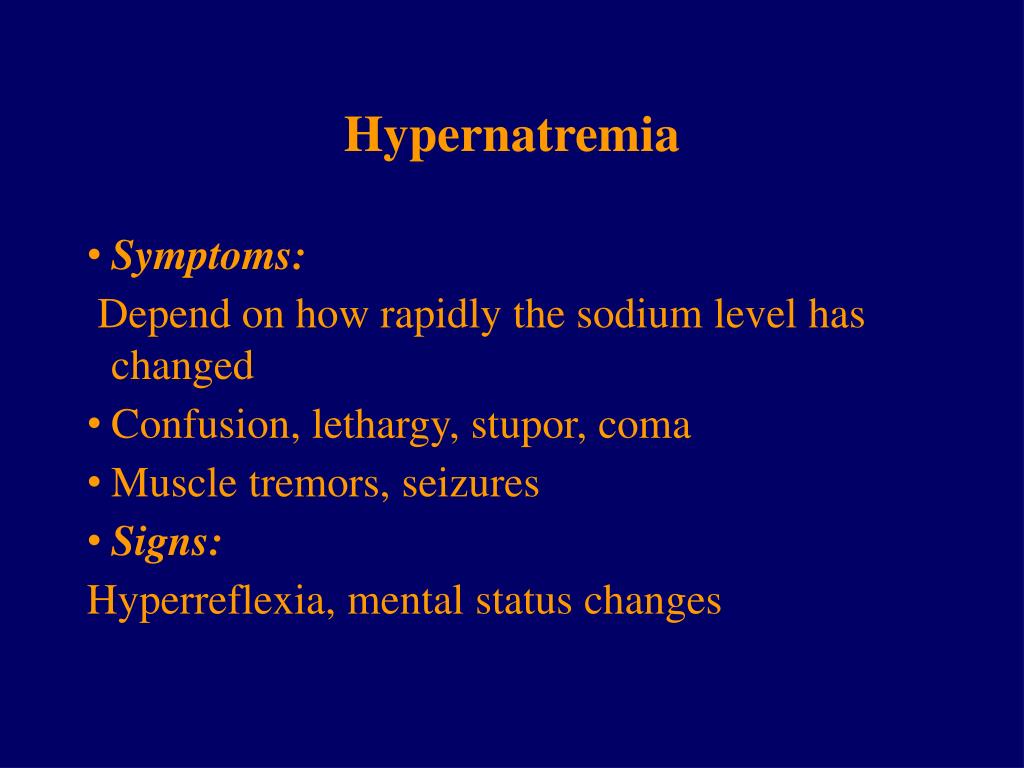 Hypernatremia

• Symptoms:

Depend on how rapidly the sodium level has changed

• Confusion, lethargy, stupor, coma

• Muscle tremors, seizures

• Signs:

Hyperreflexia, mental status changes